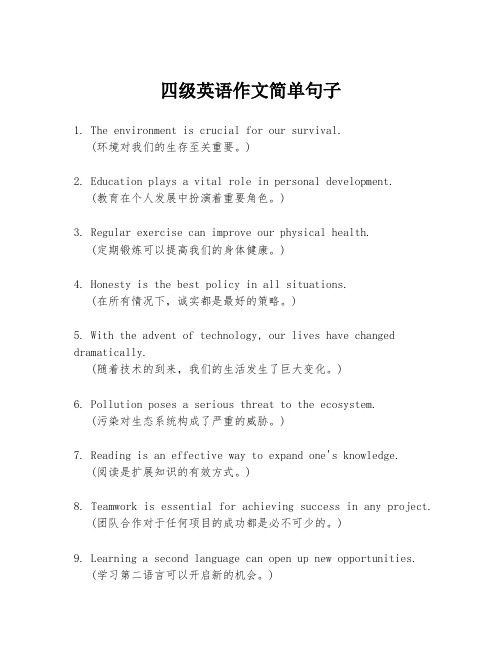 四级英语作文简单句子

1. The environment is crucial for our survival.
(环境对我们的生存至关重要。)

2. Education plays a vital role in personal development.
(教育在个人发展中扮演着重要角色。)

3. Regular exercise can improve our physical health.
(定期锻炼可以提高我们的身体健康。)

4. Honesty is the best policy in all situations.
(在所有情况下，诚实都是最好的策略。)

5. With the advent of technology, our lives have changed dramatically.
(随着技术的到来，我们的生活发生了巨大变化。)

6. Pollution poses a serious threat to the ecosystem.
(污染对生态系统构成了严重的威胁。)

7. Reading is an effective way to expand one's knowledge.
(阅读是扩展知识的有效方式。)

8. Teamwork is essential for achieving success in any project.
(团队合作对于任何项目的成功都是必不可少的。)

9. Learning a second language can open up new opportunities.
(学习第二语言可以开启新的机会。)